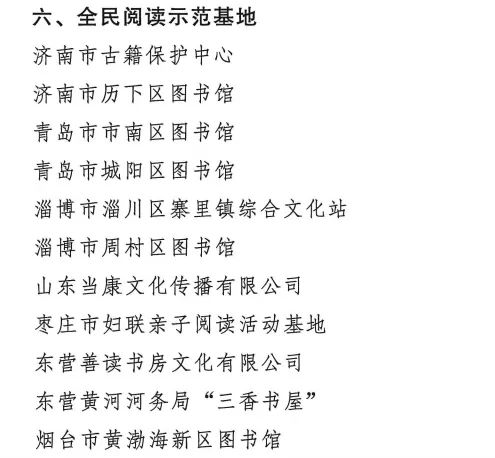 六、全民阅读示范基地

济南市古籍保护中心

济南市历下区图书馆

青岛市市南区图书馆

青岛市城阳区图书馆

淄博市淄川区寨里镇综合文化站

淄博市周村区图书馆

山东当康文化传播有限公司

枣庄市妇联亲子阅读活动基地

东营善读书房文化有限公司

东营黄河河务局“三香书屋”

烟台市黄渤海新区图书馆